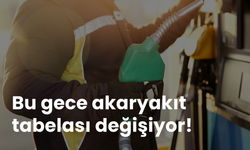 Bu gece akaryakıt tabelası değişiyor!